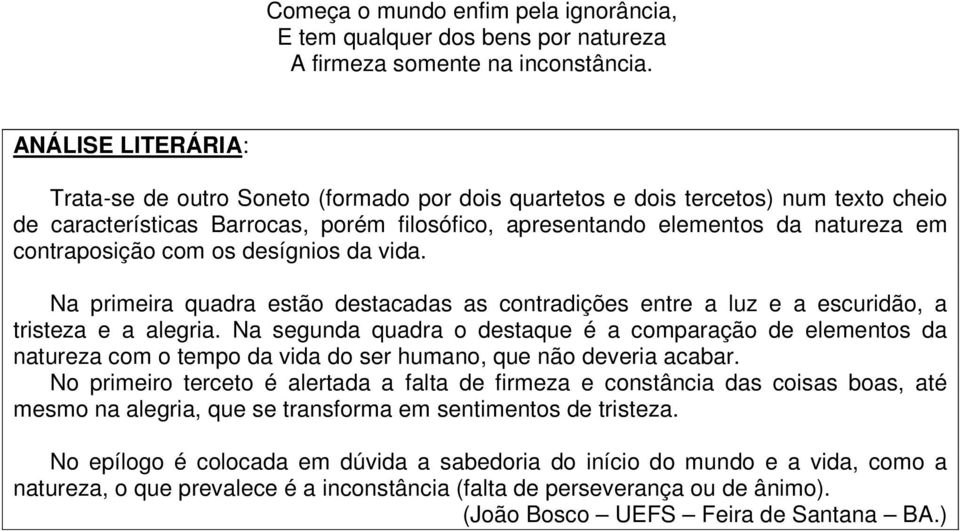 Começa o mundo enfim pela ignorância,
E tem qualquer dos bens por natureza
A firmeza somente na inconstância.

ANÁLISE LITERÁRIA:

Trata-se de outro Soneto (formado por dois quartetos e dois tercetos) num texto cheio de características Barrocas, porém filosófico, apresentando elementos da natureza em contraposição com os desígnios da vida.

Na primeira quadra estão destacadas as contradições entre a luz e a escuridão, a tristeza e a alegria. Na segunda quadra o destaque é a comparação de elementos da natureza com o tempo da vida do ser humano, que não deveria acabar.
No primeiro terceto é alertada a falta de firmeza e constância das coisas boas, até mesmo na alegria, que se transforma em sentimentos de tristeza.

No epílogo é colocada em dúvida a sabedoria do início do mundo e a vida, como a natureza, o que prevalece é a inconstância (falta de perseverança ou de ânimo).
(João Bosco – UEFS – Feira de Santana – BA.)